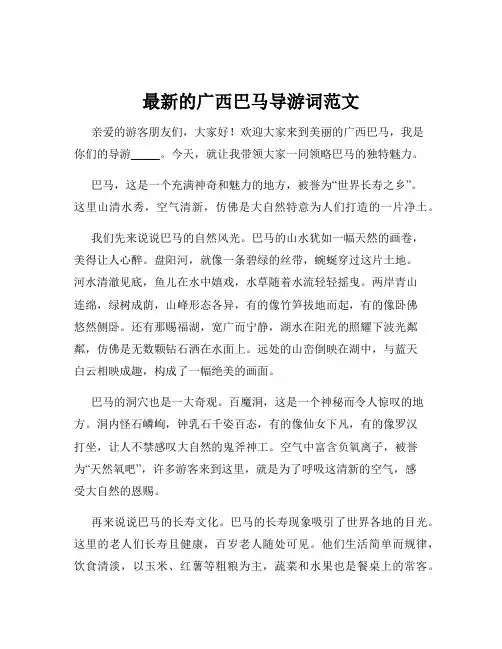 最新的广西巴马导游词范文

亲爱的游客朋友们，大家好！欢迎大家来到美丽的广西巴马，我是你们的导游_____。今天，就让我带领大家一同领略巴马的独特魅力。

巴马，这是一个充满神奇和魅力的地方，被誉为“世界长寿之乡”。这里山清水秀，空气清新，仿佛是大自然特意为人们打造的一片净土。

我们先来说说巴马的自然风光。巴马的山水犹如一幅天然的画卷，美得让人心醉。盘阳河，就像一条碧绿的丝带，蜿蜒穿过这片土地。河水清澈见底，鱼儿在水中嬉戏，水草随着水流轻轻摇曳。两岸青山连绵，绿树成荫，山峰形态各异，有的像竹笋拔地而起，有的像卧佛悠然侧卧。还有那赐福湖，宽广而宁静，湖水在阳光的照耀下波光粼粼，仿佛是无数颗钻石洒在水面上。远处的山峦倒映在湖中，与蓝天白云相映成趣，构成了一幅绝美的画面。

巴马的洞穴也是一大奇观。百魔洞，这是一个神秘而令人惊叹的地方。洞内怪石嶙峋，钟乳石千姿百态，有的像仙女下凡，有的像罗汉打坐，让人不禁感叹大自然的鬼斧神工。空气中富含负氧离子，被誉为“天然氧吧”，许多游客来到这里，就是为了呼吸这清新的空气，感受大自然的恩赐。

再来说说巴马的长寿文化。巴马的长寿现象吸引了世界各地的目光。这里的老人们长寿且健康，百岁老人随处可见。他们生活简单而规律，饮食清淡，以玉米、红薯等粗粮为主，蔬菜和水果也是餐桌上的常客。